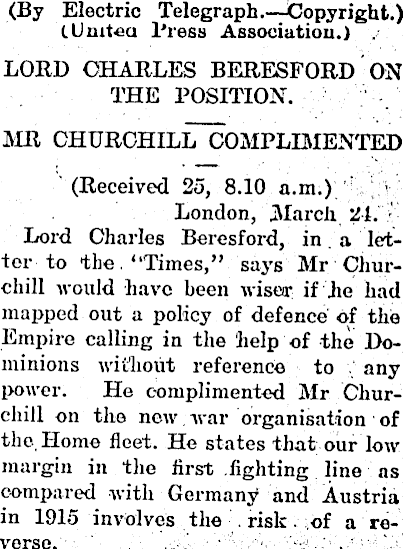 (By Electric Telegraph.—Copyright.)
(United Press Association.)

LORD CHARLES BERESFORD ON THE POSITION.

MR CHURCHILL COMPLIMENTED

(Received 25, 8.10 a.m.)
London, March 24.

Lord Charles Beresford, in a letter to the "Times," says Mr Churchill would have been wiser if he had mapped out a policy of defence of the Empire calling in the help of the Dominions without reference to any power. He complimented Mr Churchill on the new war organisation of the Home fleet. He states that our low margin in the first fighting line as compared with Germany and Austria in 1915 involves the risk of a reverse.